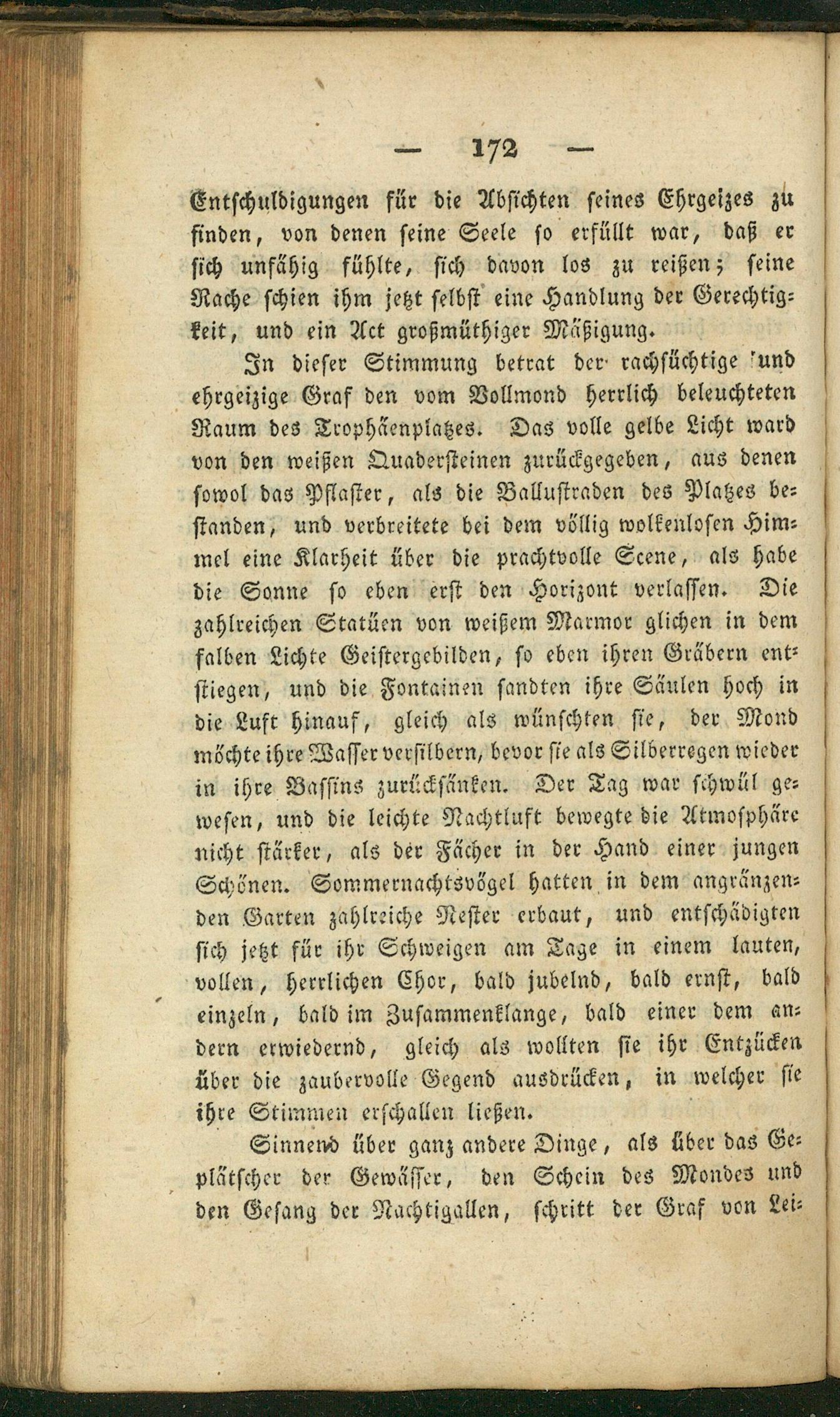 — 172 —

Entschuldigungen für die Absichten seines Ehrgeizes zu finden, von denen seine Seele so erfüllt war, daß er sich unfähig fühlte, sich davon los zu reißen; seine Rache schien ihm jetzt selbst eine Handlung der Gerechtigkeit, und ein Act großmüthiger Mäßigung.

In dieser Stimmung betrat der rachsüchtige und ehrgeizige Graf den vom Vollmond herrlich beleuchteten Raum des Trophäenplatzes. Das volle gelbe Licht ward von den weißen Quadersteinen zurückgegeben, aus denen sowol das Pflaster, als die Ballustraden des Platzes bestanden, und verbreitete bei dem völlig wolkenlosen Himmel eine Klarheit über die prachtvolle Scene, als habe die Sonne so eben erst den Horizont verlassen. Die zahlreichen Statüen von weißem Marmor glichen in dem falben Lichte Geistergebilden, so eben ihren Gräbern entstiegen, und die Fontainen sandten ihre Säulen hoch in die Luft hinauf, gleich als wünschten sie, der Mond möchte ihre Wasser versilbern, bevor sie als Silberregen wieder in ihre Bassins zurücksänken. Der Tag war schwül gewesen, und die leichte Nachtluft bewegte die Atmosphäre nicht stärker, als der Fächer in der Hand einer jungen Schönen. Sommernachtsvögel hatten in dem angränzenden Garten zahlreiche Nester erbaut, und entschädigten sich jetzt für ihr Schweigen am Tage in einem lauten, vollen, herrlichen Chor, bald jubelnd, bald ernst, bald einzeln, bald im Zusammenklange, bald einer dem andern erwiedernd, gleich als wollten sie ihr Entzücken über die zaubervolle Gegend ausdrücken, in welcher sie ihre Stimmen erschallen ließen.

Sinnend über ganz andere Dinge, als über das Geplätscher der Gewässer, den Schein des Mondes und den Gesang der Nachtigallen, schritt der Graf von Lei-